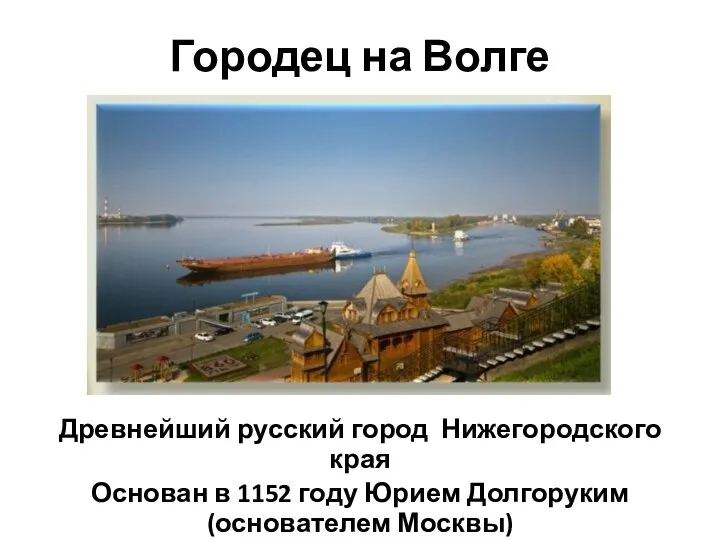 Городец на Волге

Древнейший русский город Нижегородского края

Основан в 1152 году Юрием Долгоруким (основателем Москвы)